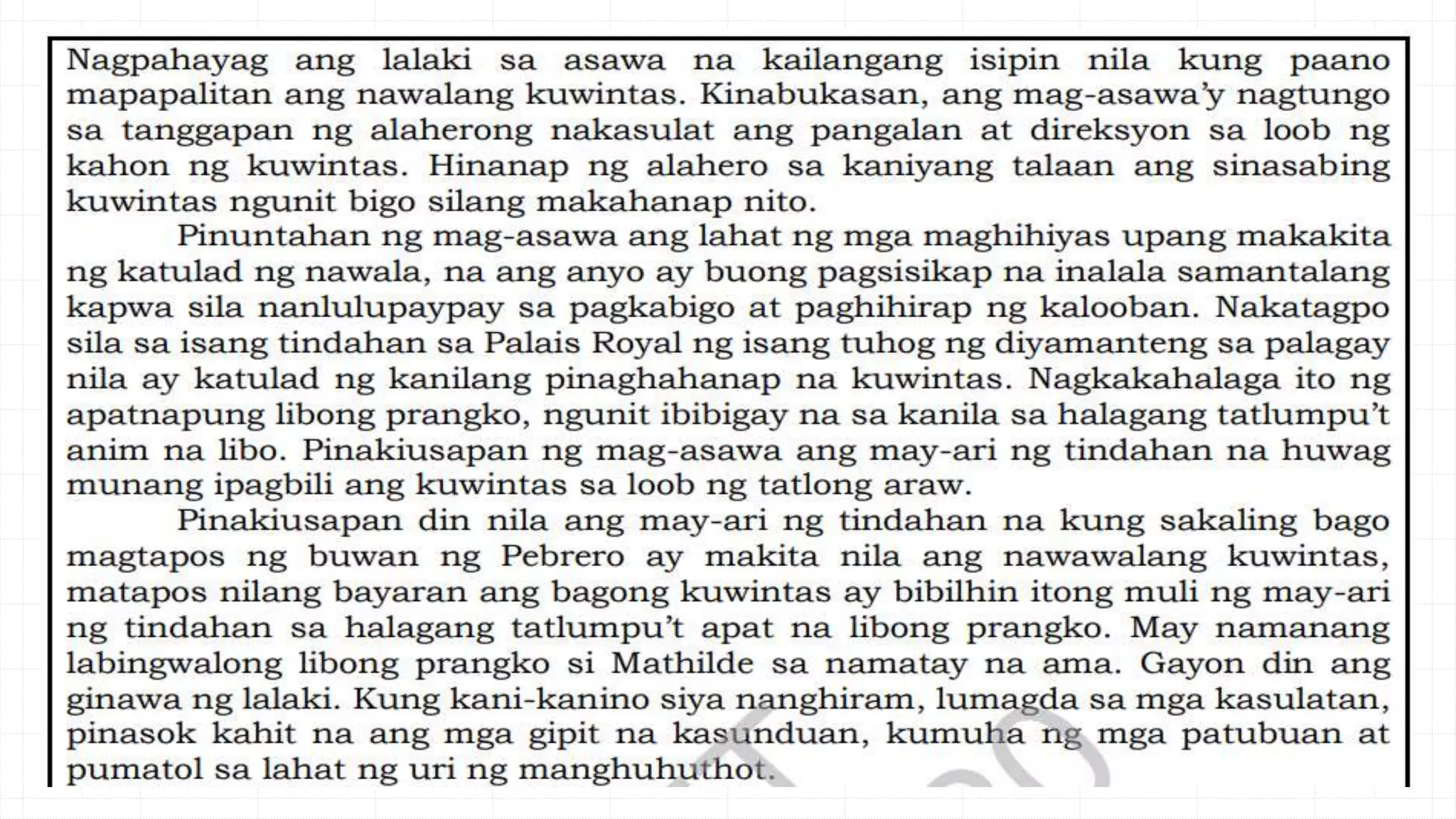 Nagpahayag ang lalaki sa asawa na kailangang isipin nila kung paano mapapalitan ang nawalang kuwintas. Kinabukasan, ang mag-asawa'y nagtungo sa tanggapan ng alaherong nakasulat ang pangalan at direksyon sa loob ng kahon ng kuwintas. Hinanap ng alahero sa kaniyang talaan ang sinasabing kuwintas ngunit bigo silang makahanap nito.

Pinuntahan ng mag-asawa ang lahat ng mga maghihiyas upang makakita ng katulad ng nawala, na ang anyo ay buong pagsisikap na inalala samantalang kapwa sila nanlulupaypay sa pagkabigo at paghihirap ng kalooban. Nakatagpo sila sa isang tindahan sa Palais Royal ng isang tuhog ng diyamanteng sa palagay nila ay katulad ng kanilang pinaghahanap na kuwintas. Nagkakahalaga ito ng apatnapung libong prangko, ngunit ibibigay na sa kanila sa halagang tatlumpu't anim na libo. Pinakiusapan ng mag-asawa ang may-ari ng tindahan na huwag munang ipagbili ang kuwintas sa loob ng tatlong araw.

Pinakiusapan din nila ang may-ari ng tindahan na kung sakaling bago magtapos ng buwan ng Pebrero ay makita nila ang nawawalang kuwintas, matapos nilang bayaran ang bagong kuwintas ay bibilhin itong muli ng may-ari ng tindahan sa halagang tatlumpu't apat na libong prangko. May namanang labingwalong libong prangko si Mathilde sa namatay na ama. Gayon din ang ginawa ng lalaki. Kung kani-kanino siya nanghiram, lumagda sa mga kasulatan, pinasok kahit na ang mga gipit na kasunduan, kumuha ng mga patubuan at pumatol sa lahat ng uri ng manghuhuthot.